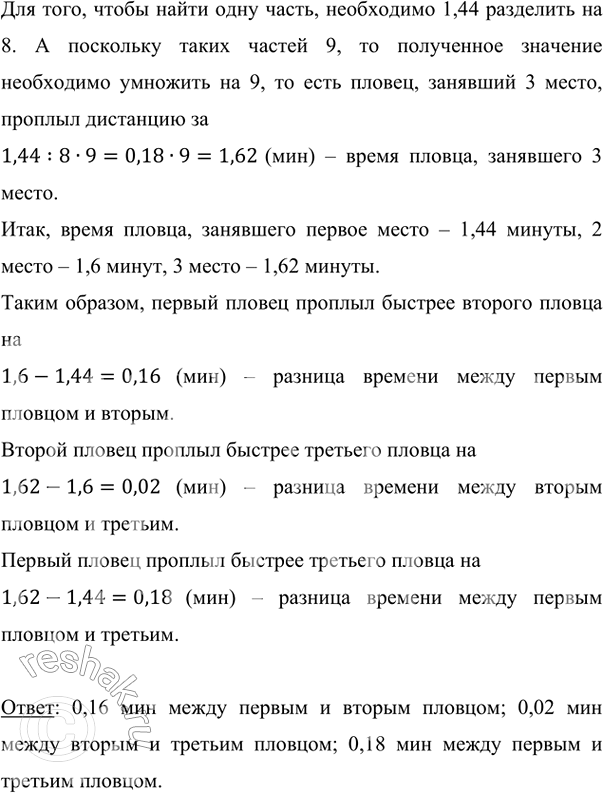 Для того, чтобы найти одну часть, необходимо 1,44 разделить на 8. А поскольку таких частей 9, то полученное значение необходимо умножить на 9, то есть пловец, занявший 3 место, проплыл дистанцию за

$1,44 : 8 \cdot 9 = 0,18 \cdot 9 = 1,62$ (мин) – время пловца, занявшего 3 место.

Итак, время пловца, занявшего первое место – 1,44 минуты, 2 место – 1,6 минут, 3 место – 1,62 минуты.

Таким образом, первый пловец проплыл быстрее второго пловца на

$1,6 - 1,44 = 0,16$ (мин) – разница времени между первым пловцом и вторым.

Второй пловец проплыл быстрее третьего пловца на

$1,62 - 1,6 = 0,02$ (мин) – разница времени между вторым пловцом и третьим.

Первый пловец проплыл быстрее третьего пловца на

$1,62 - 1,44 = 0,18$ (мин) – разница времени между первым пловцом и третьим.

Ответ: 0,16 мин между первым и вторым пловцом; 0,02 мин между вторым и третьим пловцом; 0,18 мин между первым и третьим пловцом.

reshak.ru